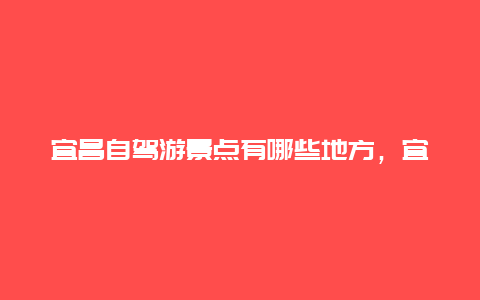 宜昌自驾游景点有哪些地方，宜